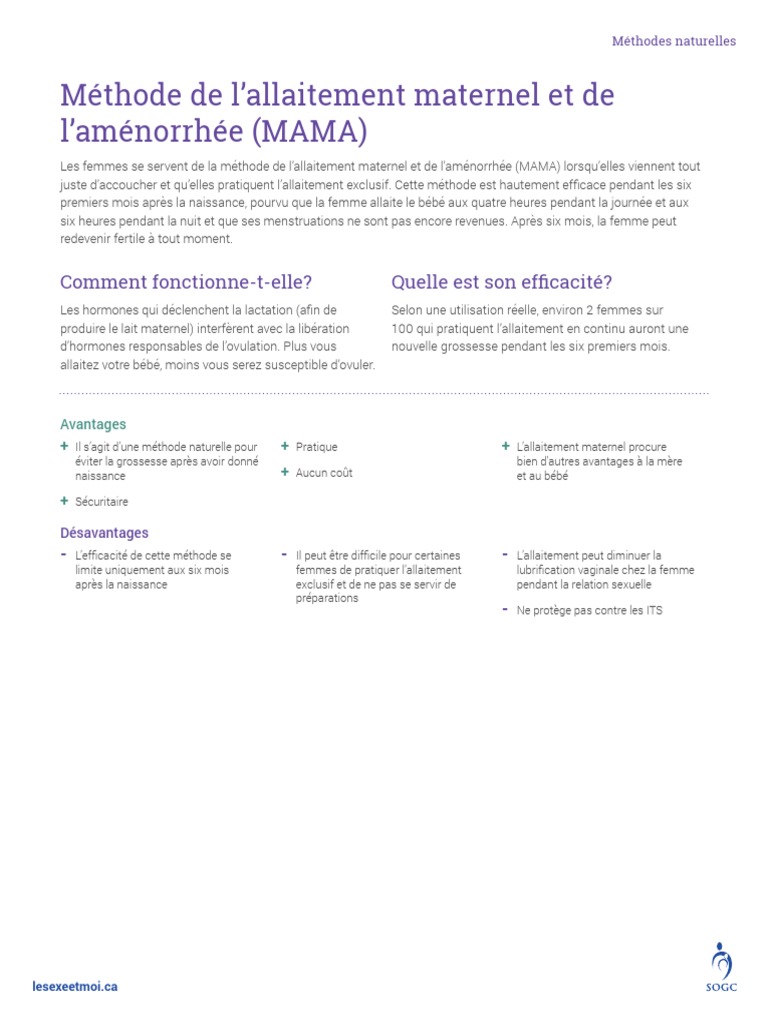 Méthodes naturelles

Méthode de l'allaitement maternel et de l'aménorrhée (MAMA)

Les femmes se servent de la méthode de l'allaitement maternel et de l'aménorrhée (MAMA) lorsqu'elles viennent tout juste d'accoucher et qu'elles pratiquent l'allaitement exclusif. Cette méthode est hautement efficace pendant les six premiers mois après la naissance, pourvu que la femme allaite le bébé aux quatre heures pendant la journée et aux six heures pendant la nuit et que ses menstruations ne sont pas encore revenues. Après six mois, la femme peut redevenir fertile à tout moment.

Comment fonctionne-t-elle?

Les hormones qui déclenchent la lactation (afin de produire le lait maternel) interfèrent avec la libération d'hormones responsables de l'ovulation. Plus vous allaitez votre bébé, moins vous serez susceptible d'ovuler.

Quelle est son efficacité?

Selon une utilisation réelle, environ 2 femmes sur 100 qui pratiquent l'allaitement en continu auront une nouvelle grossesse pendant les six premiers mois.

Avantages

+ Il s'agit d'une méthode naturelle pour éviter la grossesse après avoir donné naissance

+ Sécuritaire

+ Pratique

+ Aucun coût

+ L'allaitement maternel procure bien d'autres avantages à la mère et au bébé

Désavantages

- L'efficacité de cette méthode se limite uniquement aux six mois après la naissance

- Il peut être difficile pour certaines femmes de pratiquer l'allaitement exclusif et de ne pas se servir de préparations

- L'allaitement peut diminuer la lubrification vaginale chez la femme pendant la relation sexuelle

- Ne protège pas contre les ITS

lesexeetmoi.ca

SOGC